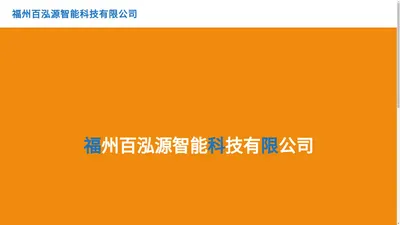 福州百泓源智能科技有限公司

福州百泓源智能科技有限公司